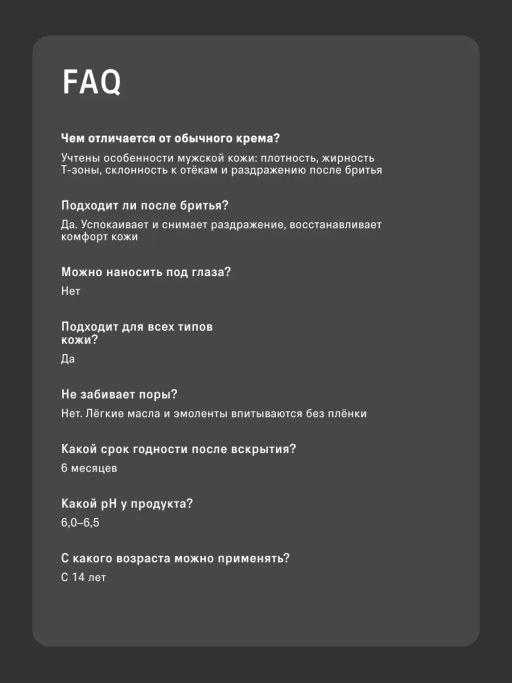 FAQ

Чем отличается от обычного крема?

Учтены особенности мужской кожи: плотность, жирность Т-зоны, склонность к отёкам и раздражению после бритья

Подходит ли после бритья?

Да. Успокаивает и снимает раздражение, восстанавливает комфорт кожи

Можно наносить под глаза?

Нет

Подходит для всех типов кожи?

Да

Не забивает поры?

Нет. Лёгкие масла и эмоленты впитываются без плёнки

Какой срок годности после вскрытия?

6 месяцев

Какой pH у продукта?

6,0–6,5

С какого возраста можно применять?

С 14 лет